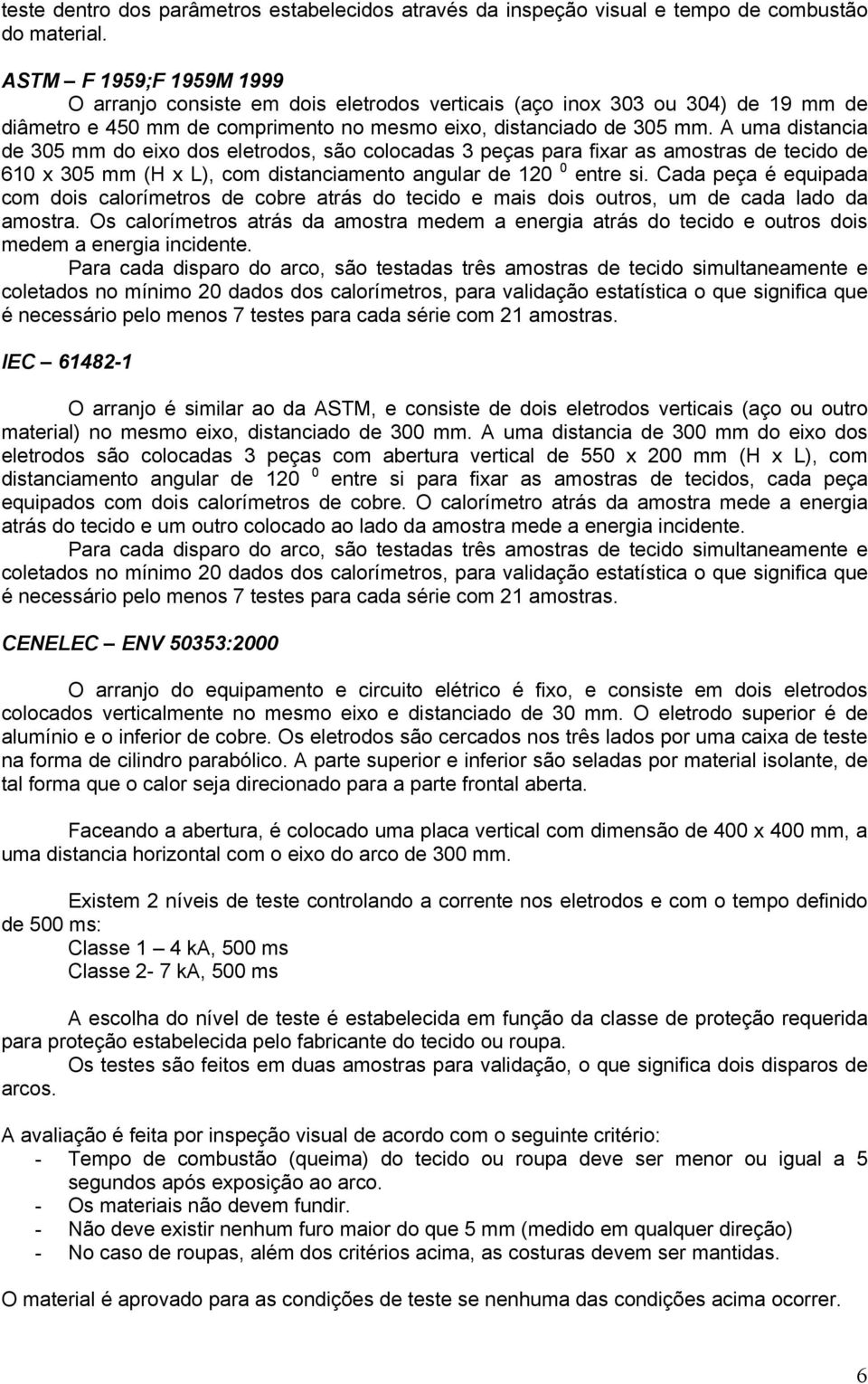 teste dentro dos parâmetros estabelecidos através da inspeção visual e tempo de combustão do material.

ASTM – F 1959;F 1959M 1999

O arranjo consiste em dois eletrodos verticais (aço inox 303 ou 304) de 19 mm de diâmetro e 450 mm de comprimento no mesmo eixo, distanciado de 305 mm. A uma distancia de 305 mm do eixo dos eletrodos, são colocadas 3 peças para fixar as amostras de tecido de 610 x 305 mm (H x L), com distanciamento angular de 120 $^0$ entre si. Cada peça é equipada com dois calorímetros de cobre atrás do tecido e mais dois outros, um de cada lado da amostra. Os calorímetros atrás da amostra medem a energia atrás do tecido e outros dois medem a energia incidente.

Para cada disparo do arco, são testadas três amostras de tecido simultaneamente e coletados no mínimo 20 dados dos calorímetros, para validação estatística o que significa que é necessário pelo menos 7 testes para cada série com 21 amostras.

IEC – 61482-1

O arranjo é similar ao da ASTM, e consiste de dois eletrodos verticais (aço ou outro material) no mesmo eixo, distanciado de 300 mm. A uma distancia de 300 mm do eixo dos eletrodos são colocadas 3 peças com abertura vertical de 550 x 200 mm (H x L), com distanciamento angular de 120 $^0$ entre si para fixar as amostras de tecidos, cada peça equipados com dois calorímetros de cobre. O calorímetro atrás da amostra mede a energia atrás do tecido e um outro colocado ao lado da amostra mede a energia incidente.

Para cada disparo do arco, são testadas três amostras de tecido simultaneamente e coletados no mínimo 20 dados dos calorímetros, para validação estatística o que significa que é necessário pelo menos 7 testes para cada série com 21 amostras.

CENELEC – ENV 50353:2000

O arranjo do equipamento e circuito elétrico é fixo, e consiste em dois eletrodos colocados verticalmente no mesmo eixo e distanciado de 30 mm. O eletrodo superior é de alumínio e o inferior de cobre. Os eletrodos são cercados nos três lados por uma caixa de teste na forma de cilindro parabólico. A parte superior e inferior são seladas por material isolante, de tal forma que o calor seja direcionado para a parte frontal aberta.

Faceando a abertura, é colocado uma placa vertical com dimensão de 400 x 400 mm, a uma distancia horizontal com o eixo do arco de 300 mm.

Existem 2 níveis de teste controlando a corrente nos eletrodos e com o tempo definido de 500 ms:
Classe 1 – 4 kA, 500 ms
Classe 2- 7 kA, 500 ms

A escolha do nível de teste é estabelecida em função da classe de proteção requerida para proteção estabelecida pelo fabricante do tecido ou roupa.
Os testes são feitos em duas amostras para validação, o que significa dois disparos de arcos.

A avaliação é feita por inspeção visual de acordo com o seguinte critério:
- Tempo de combustão (queima) do tecido ou roupa deve ser menor ou igual a 5 segundos após exposição ao arco.
- Os materiais não devem fundir.
- Não deve existir nenhum furo maior do que 5 mm (medido em qualquer direção)
- No caso de roupas, além dos critérios acima, as costuras devem ser mantidas.

O material é aprovado para as condições de teste se nenhuma das condições acima ocorrer.

6